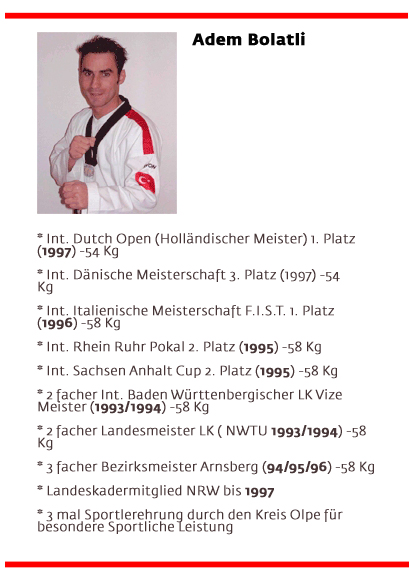 Adem Bolatli

* Int. Dutch Open (Holländischer Meister) 1. Platz (1997) -54 Kg

* Int. Dänische Meisterschaft 3. Platz (1997) -54 Kg

* Int. Italienische Meisterschaft F.I.S.T. 1. Platz (1996) -58 Kg

* Int. Rhein Ruhr Pokal 2. Platz (1995) -58 Kg

* Int. Sachsen Anhalt Cup 2. Platz (1995) -58 Kg

* 2 facher Int. Baden Württenbergischer LK Vize Meister (1993/1994) -58 Kg

* 2 facher Landesmeister LK ( NWTU 1993/1994) -58 Kg

* 3 facher Bezirksmeister Arnsberg (94/95/96) -58 Kg

* Landeskadermitglied NRW bis 1997

* 3 mal Sportlerehrung durch den Kreis Olpe für besondere Sportliche Leistung